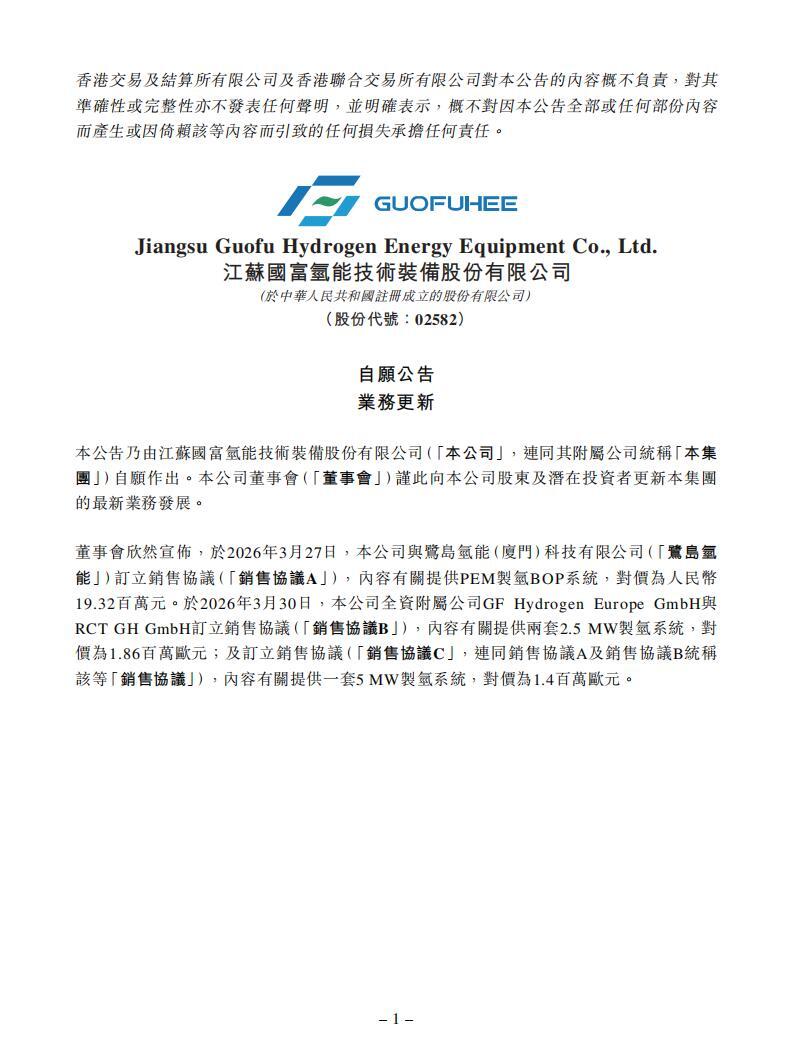 香港交易及結算所有限公司及香港聯合交易所有限公司對本公告的內容概不負責，對其準確性或完整性亦不發表任何聲明，並明確表示，概不對因本公告全部或任何部份內容而產生或因倚賴該等內容而引致的任何損失承擔任何責任。

GUOFUHEE

Jiangsu Guofu Hydrogen Energy Equipment Co., Ltd.
江蘇國富氫能技術裝備股份有限公司
(於中華人民共和國註冊成立的股份有限公司)
(股份代號：02582)

自願公告
業務更新

本公告乃由江蘇國富氫能技術裝備股份有限公司(「本公司」，連同其附屬公司統稱「本集團」)自願作出。本公司董事會(「董事會」)謹此向本公司股東及潛在投資者更新本集團的最新業務發展。

董事會欣然宣佈，於2026年3月27日，本公司與鷺島氫能(廈門)科技有限公司(「鷺島氫能」)訂立銷售協議(「銷售協議A」)，內容有關提供PEM製氫BOP系統，對價為人民幣19.32百萬元。於2026年3月30日，本公司全資附屬公司GF Hydrogen Europe GmbH與RCT GH GmbH訂立銷售協議(「銷售協議B」)，內容有關提供兩套2.5 MW製氫系統，對價為1.86百萬歐元；及訂立銷售協議(「銷售協議C」，連同銷售協議A及銷售協議B統稱該等「銷售協議」)，內容有關提供一套5 MW製氫系統，對價為1.4百萬歐元。

– 1 –